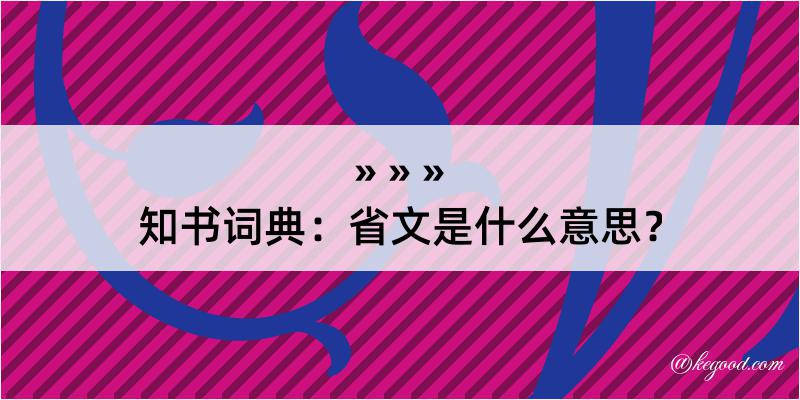 » » »
知书词典：省文是什么意思？

@kegood.com